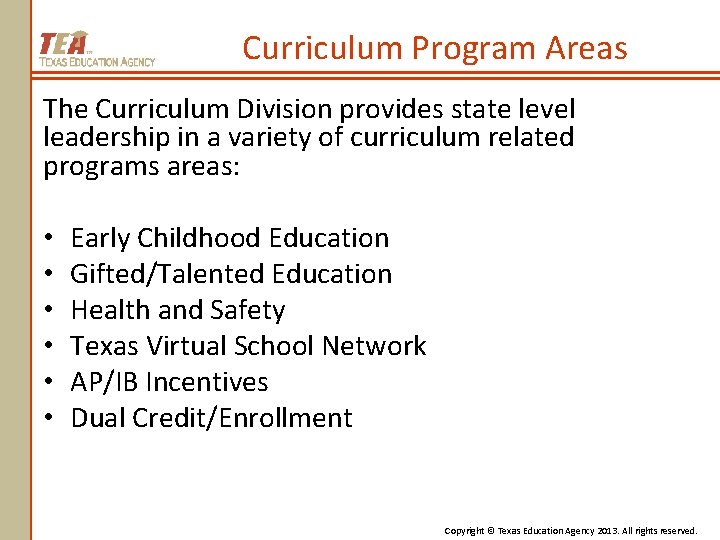 TEA
TEXAS EDUCATION AGENCY

Curriculum Program Areas

The Curriculum Division provides state level leadership in a variety of curriculum related programs areas:

• Early Childhood Education
• Gifted/Talented Education
• Health and Safety
• Texas Virtual School Network
• AP/IB Incentives
• Dual Credit/Enrollment

Copyright © Texas Education Agency 2013. All rights reserved.